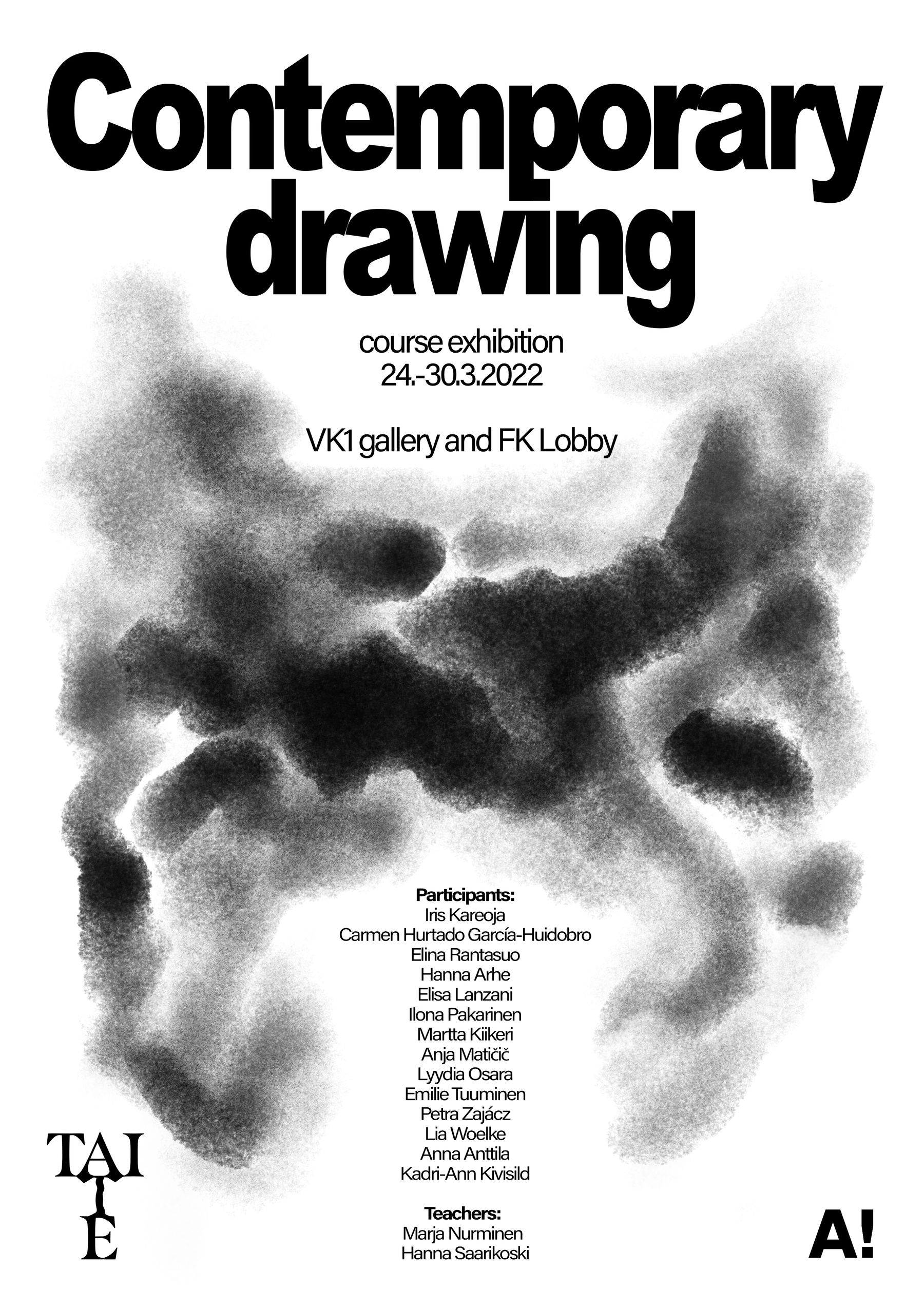 Contemporary drawing

course exhibition
24.-30.3.2022

VK1 gallery and FK Lobby

Participants:
Iris Kareoja
Carmen Hurtado García-Huidobro
Elina Rantasuo
Hanna Arhe
Elisa Lanzani
Ilona Pakarinen
Martta Kiikeri
Anja Matičič
Lyydia Osara
Emilie Tuuminen
Petra Zajácz
Lia Woelke
Anna Anttila
Kadri-Ann Kivisild

Teachers:
Marja Nurminen
Hanna Saarikoski

TAITE

A!